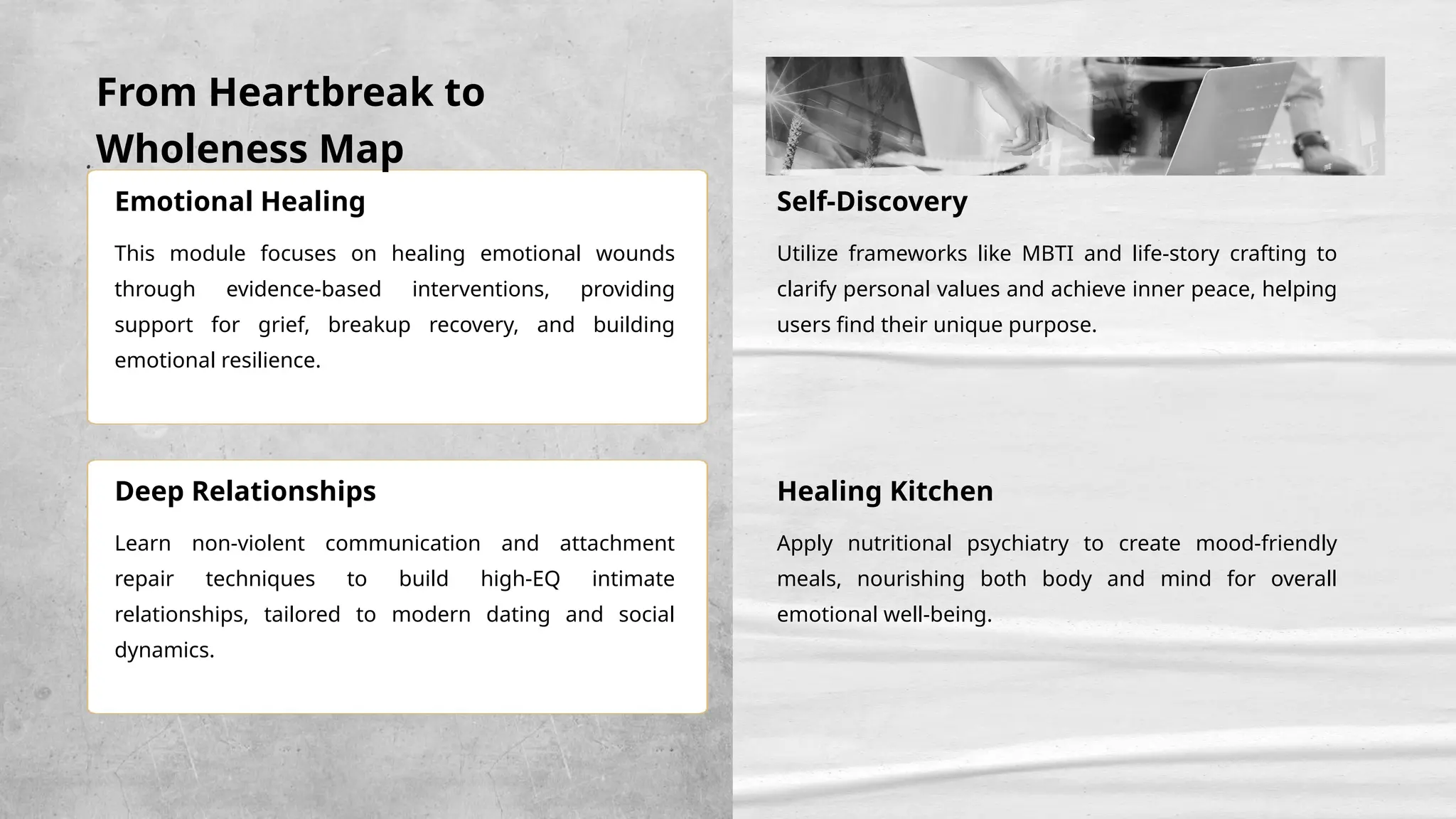 From Heartbreak to Wholeness Map

Emotional Healing

This module focuses on healing emotional wounds through evidence-based interventions, providing support for grief, breakup recovery, and building emotional resilience.

Deep Relationships

Learn non-violent communication and attachment repair techniques to build high-EQ intimate relationships, tailored to modern dating and social dynamics.

Self-Discovery

Utilize frameworks like MBTI and life-story crafting to clarify personal values and achieve inner peace, helping users find their unique purpose.

Healing Kitchen

Apply nutritional psychiatry to create mood-friendly meals, nourishing both body and mind for overall emotional well-being.